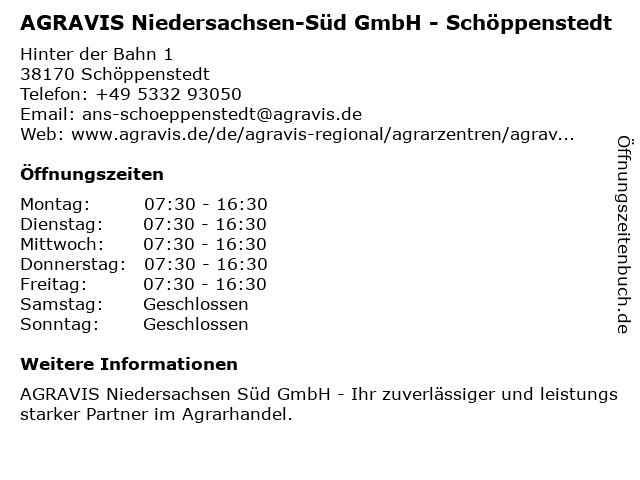 AGRAVIS Niedersachsen-Süd GmbH - Schöppenstedt

Hinter der Bahn 1
38170 Schöppenstedt
Telefon: +49 5332 93050
Email: ans-schoeppenstedt@agravis.de
Web: www.agravis.de/de/agravis-regional/agrarzentren/agrav...

Öffnungszeiten

| Montag: | 07:30 - 16:30 |
|---|---|
| Dienstag: | 07:30 - 16:30 |
| Mittwoch: | 07:30 - 16:30 |
| Donnerstag: | 07:30 - 16:30 |
| Freitag: | 07:30 - 16:30 |
| Samstag: | Geschlossen |
| Sonntag: | Geschlossen |

Weitere Informationen

AGRAVIS Niedersachsen Süd GmbH - Ihr zuverlässiger und leistungs starker Partner im Agrarhandel.

Öffnungszeitenbuch.de